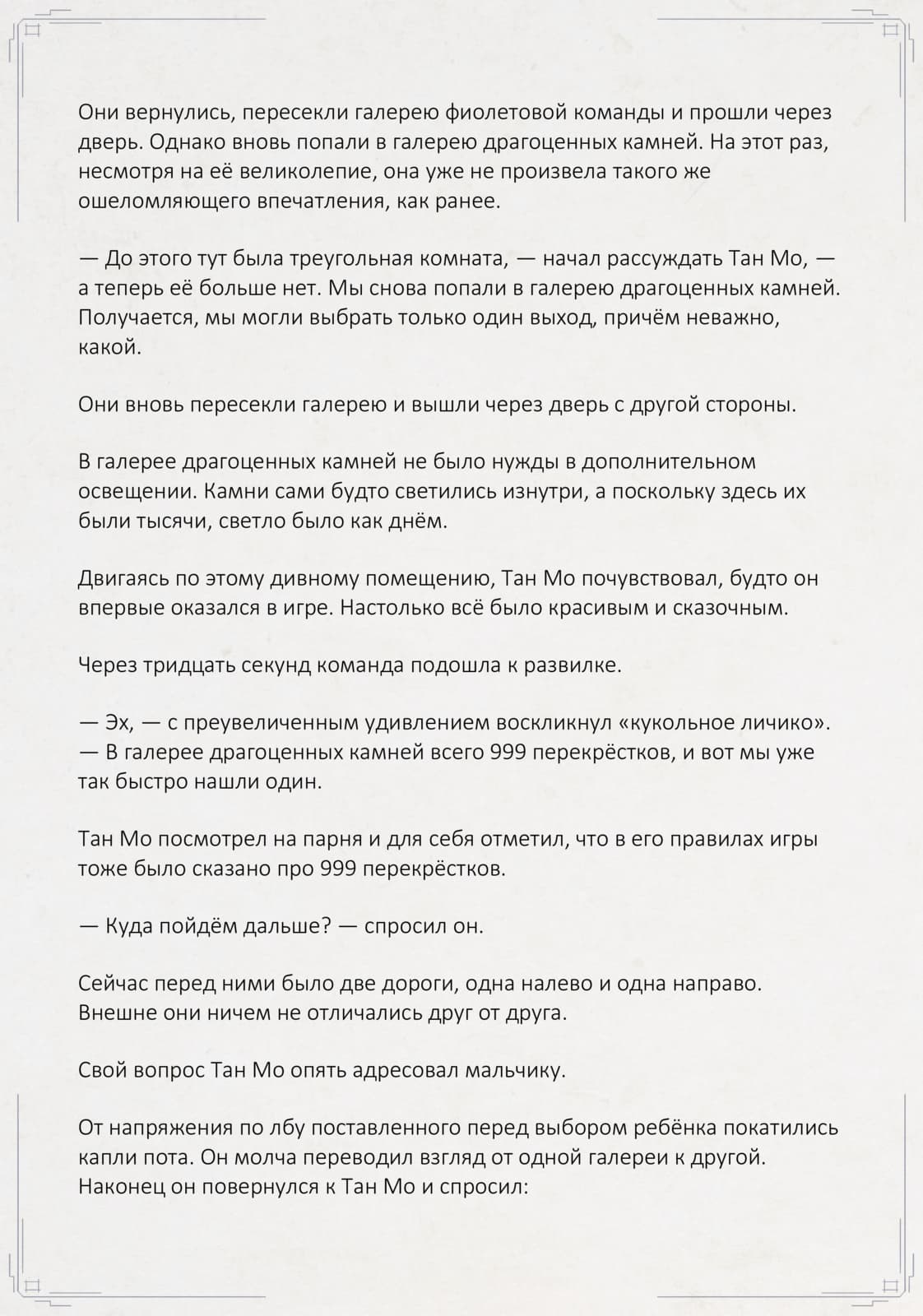 Они вернулись, пересекли галерею фиолетовой команды и прошли через дверь. Однако вновь попали в галерею драгоценных камней. На этот раз, несмотря на её великолепие, она уже не произвела такого же ошеломляющего впечатления, как ранее.

— До этого тут была треугольная комната, — начал рассуждать Тан Мо, — а теперь её больше нет. Мы снова попали в галерею драгоценных камней. Получается, мы могли выбрать только один выход, причём неважно, какой.

Они вновь пересекли галерею и вышли через дверь с другой стороны.

В галерее драгоценных камней не было нужды в дополнительном освещении. Камни сами будто светились изнутри, а поскольку здесь их были тысячи, светло было как днём.

Двигаясь по этому дивному помещению, Тан Мо почувствовал, будто он впервые оказался в игре. Настолько всё было красивым и сказочным.

Через тридцать секунд команда подошла к развилке.

— Эх, — с преувеличенным удивлением воскликнул «кукольное личико». — В галерее драгоценных камней всего 999 перекрёстков, и вот мы уже так быстро нашли один.

Тан Мо посмотрел на парня и для себя отметил, что в его правилах игры тоже было сказано про 999 перекрёстков.

— Куда пойдём дальше? — спросил он.

Сейчас перед ними было две дороги, одна налево и одна направо. Внешне они ничем не отличались друг от друга.

Свой вопрос Тан Мо опять адресовал мальчику.

От напряжения по лбу поставленного перед выбором ребёнка покатились капли пота. Он молча переводил взгляд от одной галереи к другой. Наконец он повернулся к Тан Мо и спросил: